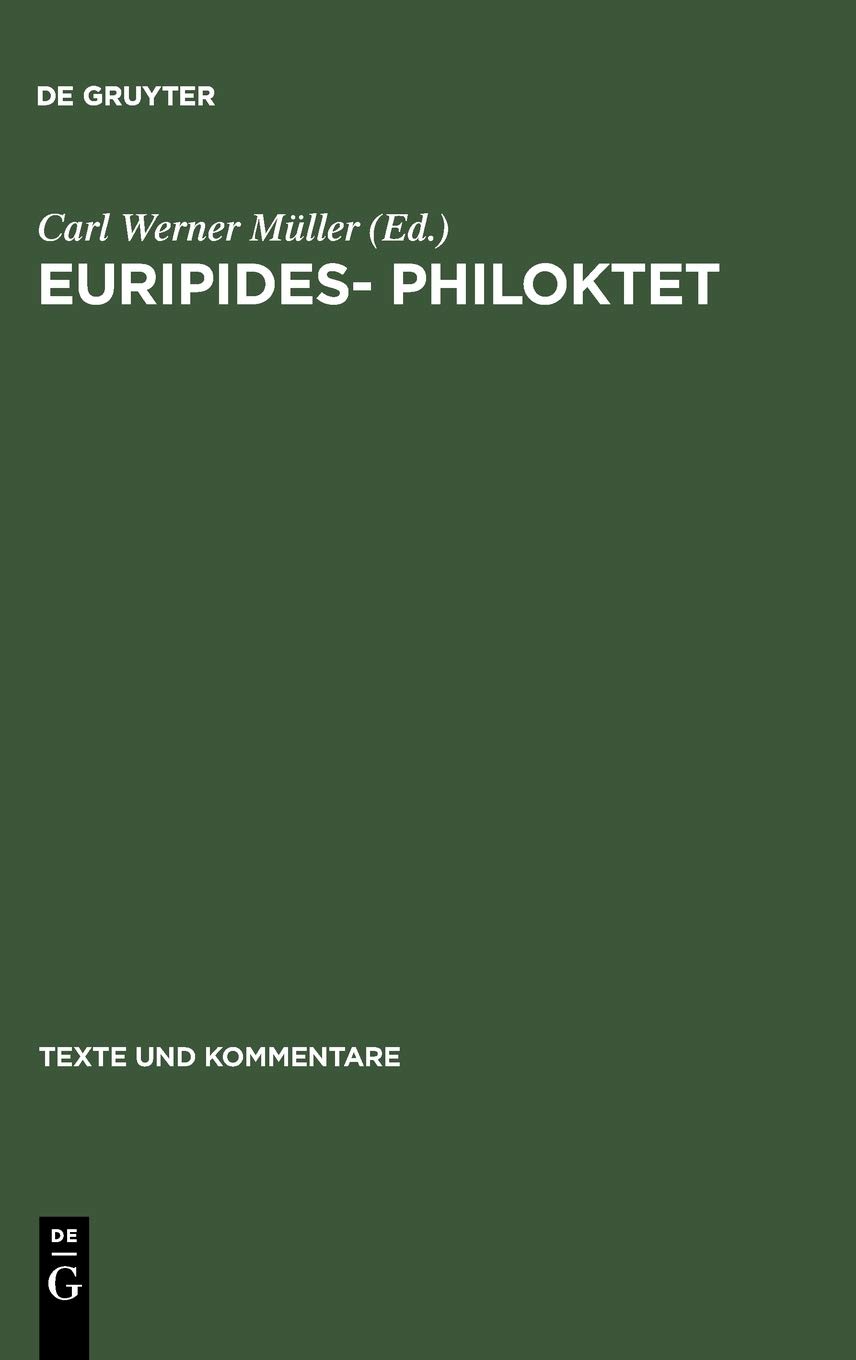 DE GRUYTER

Carl Werner Müller (Ed.)
EURIPIDES- PHILOKTET

TEXTE UND KOMMENTARE

DE
G